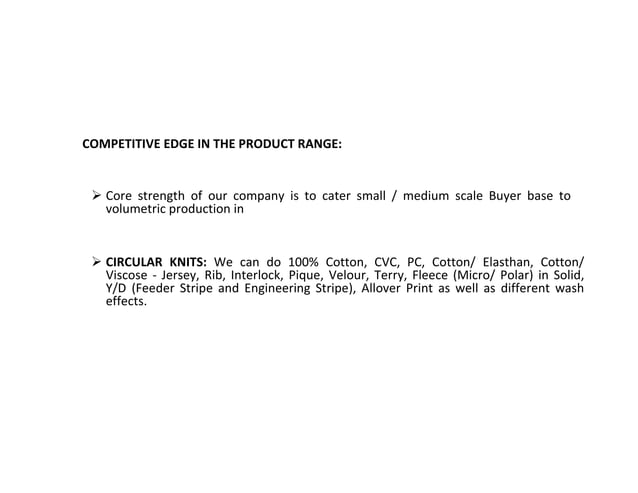 COMPETITIVE EDGE IN THE PRODUCT RANGE:

➢ Core strength of our company is to cater small / medium scale Buyer base to volumetric production in

➢ CIRCULAR KNITS: We can do 100% Cotton, CVC, PC, Cotton/ Elasthan, Cotton/ Viscose - Jersey, Rib, Interlock, Pique, Velour, Terry, Fleece (Micro/ Polar) in Solid, Y/D (Feeder Stripe and Engineering Stripe), Allover Print as well as different wash effects.